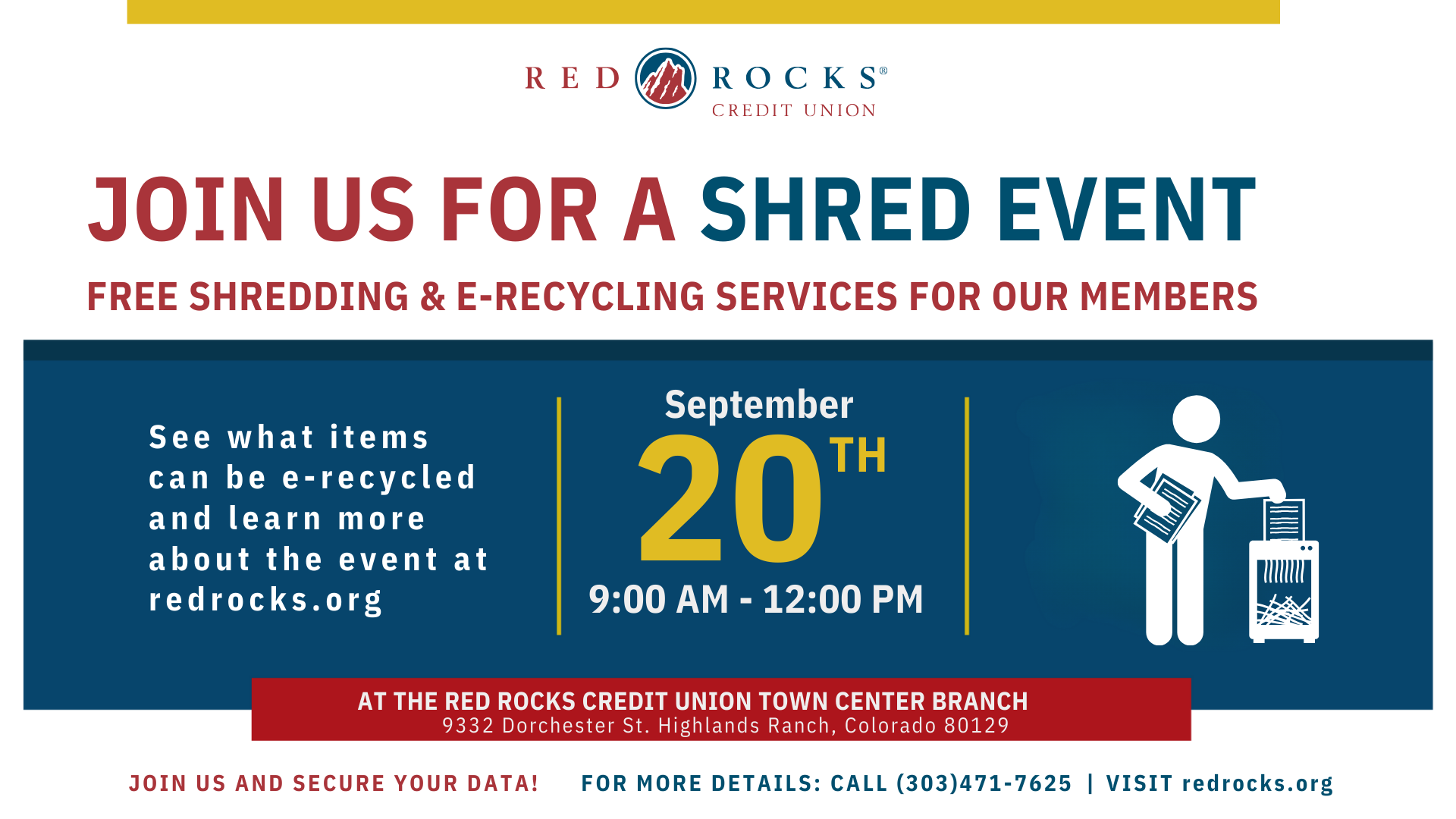 RED ROCKS®
CREDIT UNION

JOIN US FOR A SHRED EVENT

FREE SHREDDING & E-RECYCLING SERVICES FOR OUR MEMBERS

See what items can be e-recycled and learn more about the event at redrocks.org

September
20TH
9:00 AM - 12:00 PM

AT THE RED ROCKS CREDIT UNION TOWN CENTER BRANCH
9332 Dorchester St. Highlands Ranch, Colorado 80129

JOIN US AND SECURE YOUR DATA!

FOR MORE DETAILS: CALL (303)471-7625 | VISIT redrocks.org